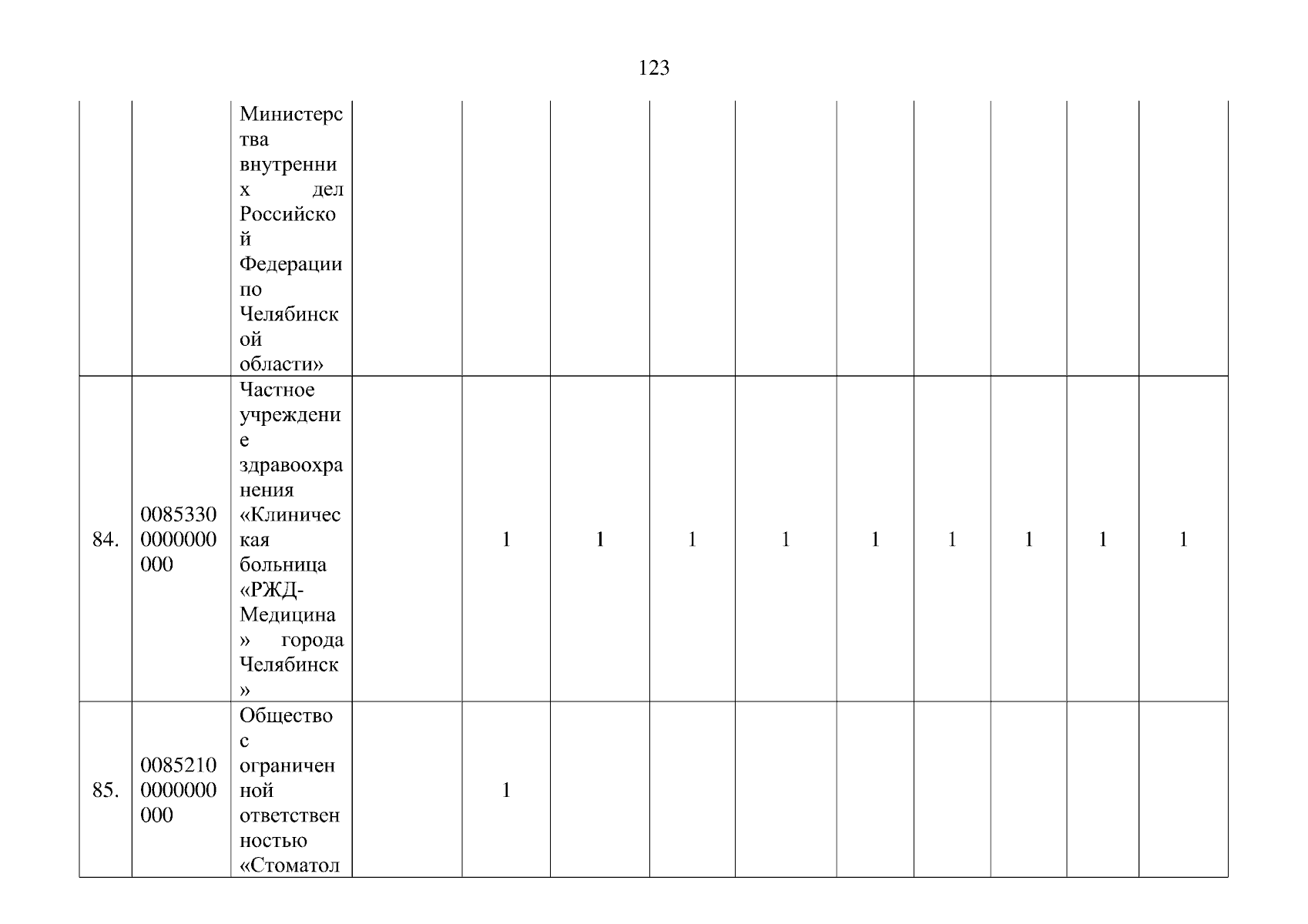 123

|  |  | Министерства внутренних дел Российской Федерации по Челябинской области» |  |  |  |  |  |  |  |  |  |  |
|---|---|---|---|---|---|---|---|---|---|---|---|---|
| 84. | 00853300000000000 | Частное учреждение здравоохранения «Клиническая больница «РЖД-Медицина» города Челябинск» |  | 1 | 1 | 1 | 1 | 1 | 1 | 1 | 1 | 1 |
| 85. | 00852100000000000 | Общество с ограниченной ответственностью «Стоматол |  | 1 |  |  |  |  |  |  |  |  |